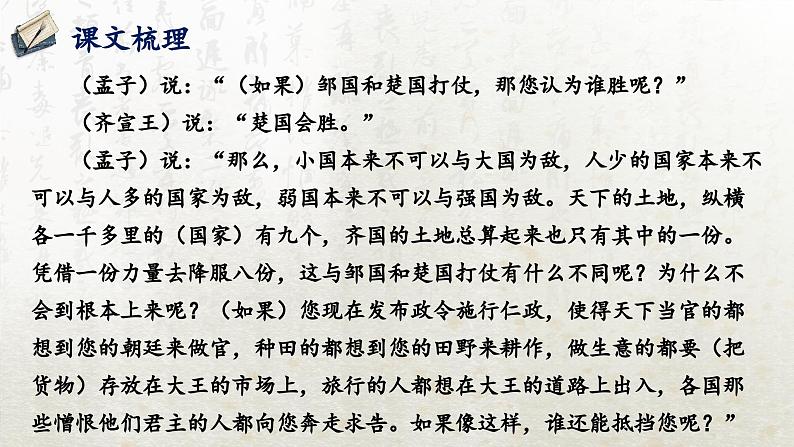 课文梳理

（孟子）说：“（如果）邹国和楚国打仗，那您认为谁胜呢？”

（齐宣王）说：“楚国会胜。”

（孟子）说：“那么，小国本来不可以与大国为敌，人少的国家本来不可以与人多的国家为敌，弱国本来不可以与强国为敌。天下的土地，纵横各一千多里的（国家）有九个，齐国的土地总算起来也只有其中的一份。凭借一份力量去降服八份，这与邹国和楚国打仗有什么不同呢？为什么不会到根本上来呢？（如果）您现在发布政令施行仁政，使得天下当官的都想到您的朝廷来做官，种田的都想到您的田野来耕作，做生意的都要（把货物）存放在大王的市场上，旅行的人都想在大王的道路上出入，各国那些憎恨他们君主的人都向您奔走求告。如果像这样，谁还能抵挡您呢？”